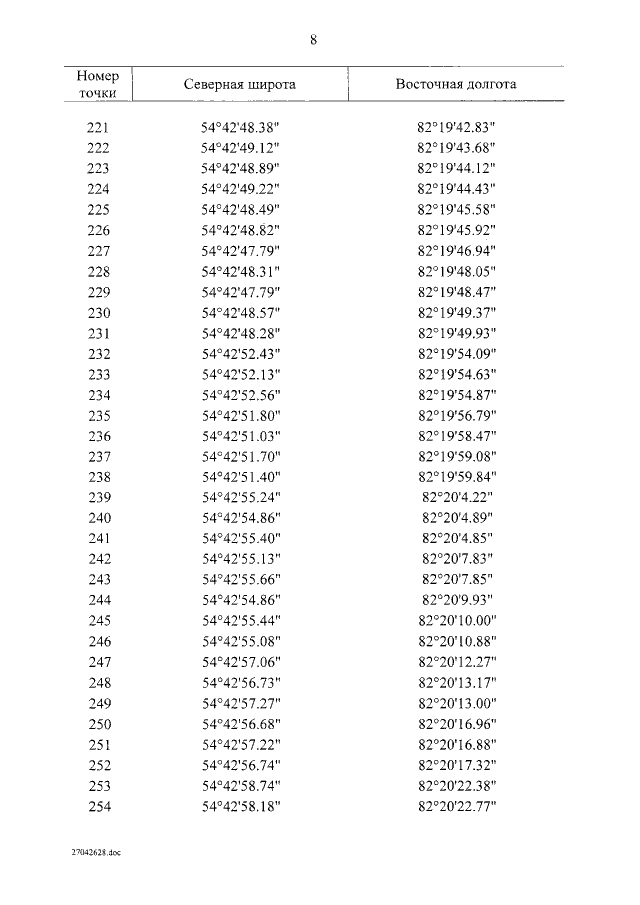 8

| Номер точки | Северная широта | Восточная долгота |
|---|---|---|
| 221 | 54°42'48.38" | 82°19'42.83" |
| 222 | 54°42'49.12" | 82°19'43.68" |
| 223 | 54°42'48.89" | 82°19'44.12" |
| 224 | 54°42'49.22" | 82°19'44.43" |
| 225 | 54°42'48.49" | 82°19'45.58" |
| 226 | 54°42'48.82" | 82°19'45.92" |
| 227 | 54°42'47.79" | 82°19'46.94" |
| 228 | 54°42'48.31" | 82°19'48.05" |
| 229 | 54°42'47.79" | 82°19'48.47" |
| 230 | 54°42'48.57" | 82°19'49.37" |
| 231 | 54°42'48.28" | 82°19'49.93" |
| 232 | 54°42'52.43" | 82°19'54.09" |
| 233 | 54°42'52.13" | 82°19'54.63" |
| 234 | 54°42'52.56" | 82°19'54.87" |
| 235 | 54°42'51.80" | 82°19'56.79" |
| 236 | 54°42'51.03" | 82°19'58.47" |
| 237 | 54°42'51.70" | 82°19'59.08" |
| 238 | 54°42'51.40" | 82°19'59.84" |
| 239 | 54°42'55.24" | 82°20'4.22" |
| 240 | 54°42'54.86" | 82°20'4.89" |
| 241 | 54°42'55.40" | 82°20'4.85" |
| 242 | 54°42'55.13" | 82°20'7.83" |
| 243 | 54°42'55.66" | 82°20'7.85" |
| 244 | 54°42'54.86" | 82°20'9.93" |
| 245 | 54°42'55.44" | 82°20'10.00" |
| 246 | 54°42'55.08" | 82°20'10.88" |
| 247 | 54°42'57.06" | 82°20'12.27" |
| 248 | 54°42'56.73" | 82°20'13.17" |
| 249 | 54°42'57.27" | 82°20'13.00" |
| 250 | 54°42'56.68" | 82°20'16.96" |
| 251 | 54°42'57.22" | 82°20'16.88" |
| 252 | 54°42'56.74" | 82°20'17.32" |
| 253 | 54°42'58.74" | 82°20'22.38" |
| 254 | 54°42'58.18" | 82°20'22.77" |

27042628.doc